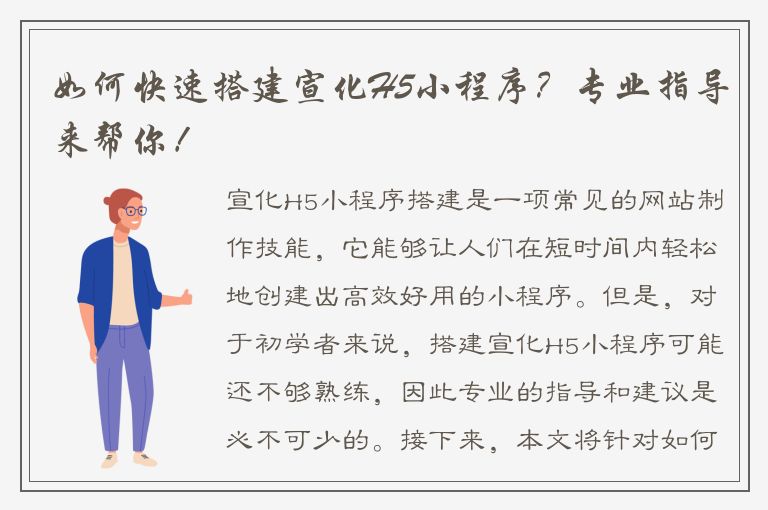 如何快速搭建宣化H5小程序？专业指导来帮你！

宣化H5小程序搭建是一项常见的网站制作技能，它能够让人们在短时间内轻松地创建出高效好用的小程序。但是，对于初学者来说，搭建宣化H5小程序可能还不够熟练，因此专业的指导和建议是必不可少的。接下来，本文将针对如何